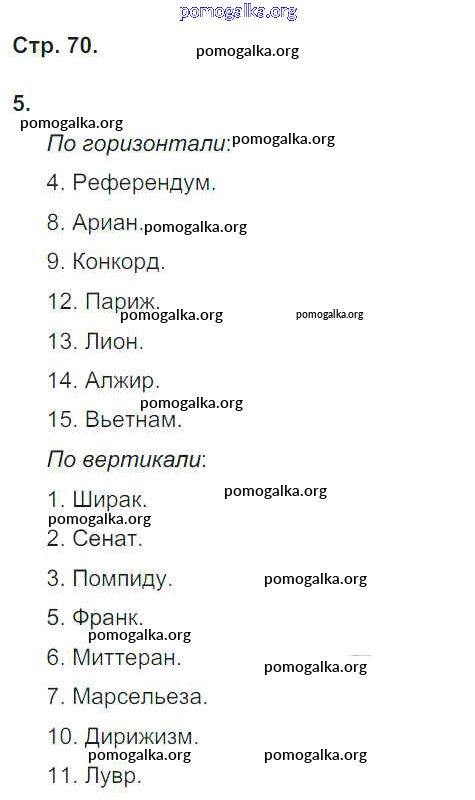 pomogalka.org

Стр. 70.

pomogalka.org

5.

pomogalka.org

По горизонтали: pomogalka.org

4. Референдум.

8. Ариан. pomogalka.org

9. Конкорд.

12. Париж.

pomogalka.org pomogalka.org

13. Лион.

14. Алжир.

pomogalka.org

15. Вьетнам.

По вертикали:

1. Ширак. pomogalka.org

pomogalka.org

2. Сенат.

3. Помпиду. pomogalka.org

5. Франк.

pomogalka.org

6. Миттеран. pomogalka.org

7. Марсельеза.

10. Дирижизм.

pomogalka.org pomogalka.org

11. Лувр.